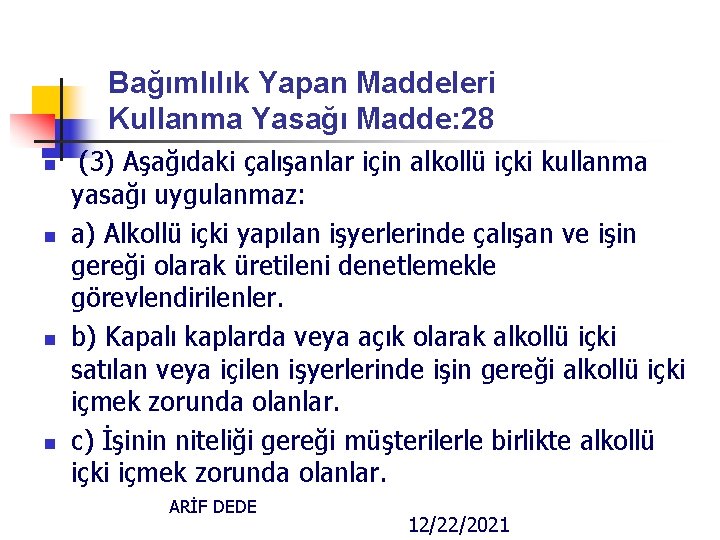 Bağımlılık Yapan Maddeleri Kullanma Yasağı Madde:28

(3) Aşağıdaki çalışanlar için alkollü içki kullanma yasağı uygulanmaz:

a) Alkollü içki yapılan işyerlerinde çalışan ve işin gereği olarak üretileni denetlemekle görevlendirilenler.

b) Kapalı kaplarda veya açık olarak alkollü içki satılan veya içilen işyerlerinde işin gereği alkollü içki içmek zorunda olanlar.

c) İşinin niteliği gereği müşterilerle birlikte alkollü içki içmek zorunda olanlar.

ARİF DEDE

12/22/2021